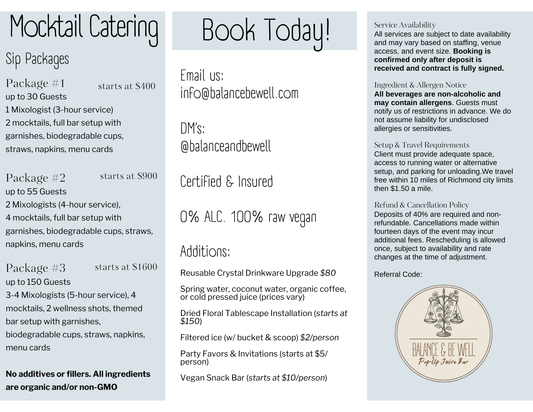 Mocktail Catering

Sip Packages

Package #1 starts at $400
up to 30 Guests
1 Mixologist (3-hour service)
2 mocktails, full bar setup with garnishes, biodegradable cups, straws, napkins, menu cards

Package #2 starts at $900
up to 55 Guests
2 Mixologists (4-hour service),
4 mocktails, full bar setup with garnishes, biodegradable cups, straws, napkins, menu cards

Package #3 starts at $1600
up to 150 Guests
3-4 Mixologists (5-hour service), 4 mocktails, 2 wellness shots, themed bar setup with garnishes, biodegradable cups, straws, napkins, menu cards

No additives or fillers. All ingredients are organic and/or non-GMO

Book Today!

Email us:
info@balancebewell.com

DM's:
@balanceandbewell

Certified & Insured

0% ALC. 100% raw vegan

Additions:

Reusable Crystal Drinkware Upgrade $80

Spring water, coconut water, organic coffee, or cold pressed juice (prices vary)

Dried Floral Tablescape Installation (starts at $150)

Filtered ice (w/ bucket & scoop) $2/person

Party Favors & Invitations (starts at $5/ person)

Vegan Snack Bar (starts at $10/person)

Service Availability
All services are subject to date availability and may vary based on staffing, venue access, and event size. Booking is confirmed only after deposit is received and contract is fully signed.

Ingredient & Allergen Notice
All beverages are non-alcoholic and may contain allergens. Guests must notify us of restrictions in advance. We do not assume liability for undisclosed allergies or sensitivities.

Setup & Travel Requirements
Client must provide adequate space, access to running water or alternative setup, and parking for unloading.We travel free within 10 miles of Richmond city limits then $1.50 a mile.

Refund & Cancellation Policy
Deposits of 40% are required and non-refundable. Cancellations made within fourteen days of the event may incur additional fees. Rescheduling is allowed once, subject to availability and rate changes at the time of adjustment.

Referral Code:

BALANCE & BE WELL
Pop-Up Juice Bar